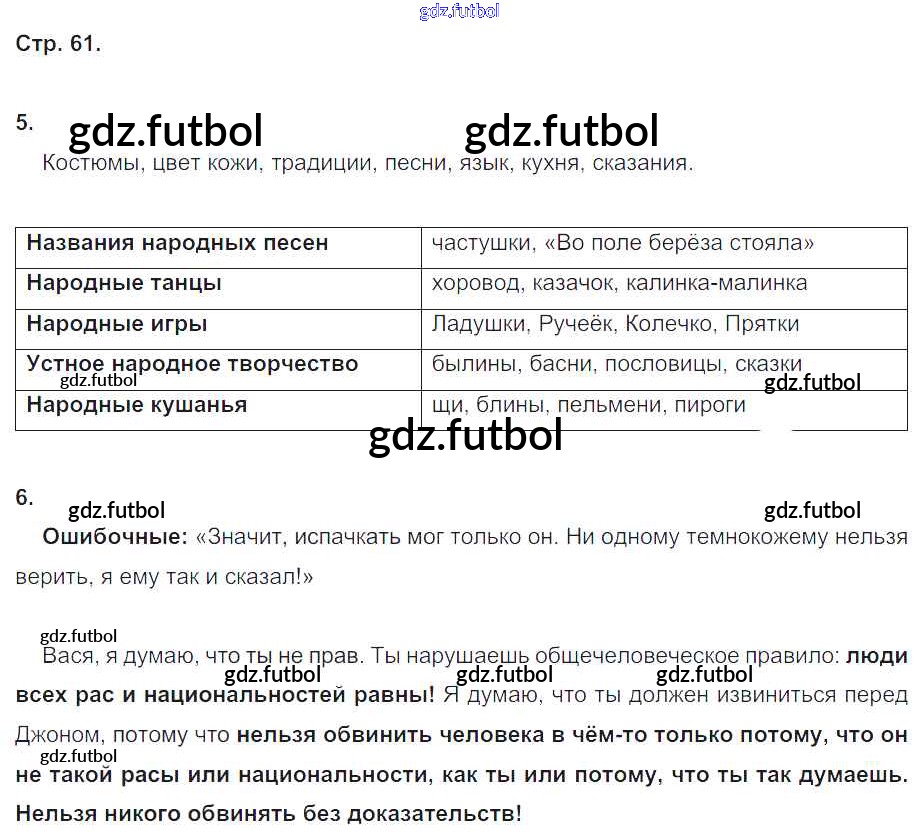 gdz.futbol

Стр. 61.

5. gdz.futbol gdz.futbol

Костюмы, цвет кожи, традиции, песни, язык, кухня, сказания.

| Названия народных песен | частушки, «Во поле берёза стояла» |
|---|---|
| Народные танцы | хоровод, казачок, калинка-малинка |
| Народные игры | Ладушки, Ручеёк, Колечко, Прятки |
| Устное народное творчество | былины, басни, пословицы, сказки |
| Народные кушанья | щи, блины, пельмени, пироги |

gdz.futbol gdz.futbol

gdz.futbol

6. gdz.futbol gdz.futbol

Ошибочные: «Значит, испачкать мог только он. Ни одному темнокожему нельзя верить, я ему так и сказал!»

gdz.futbol

Вася, я думаю, что ты не прав. Ты нарушаешь общечеловеческое правило: люди всех рас и национальностей равны! Я думаю, что ты должен извиниться перед Джоном, потому что нельзя обвинить человека в чём-то только потому, что он не такой расы или национальности, как ты или потому, что ты так думаешь. Нельзя никого обвинять без доказательств!

gdz.futbol gdz.futbol gdz.futbol

gdz.futbol